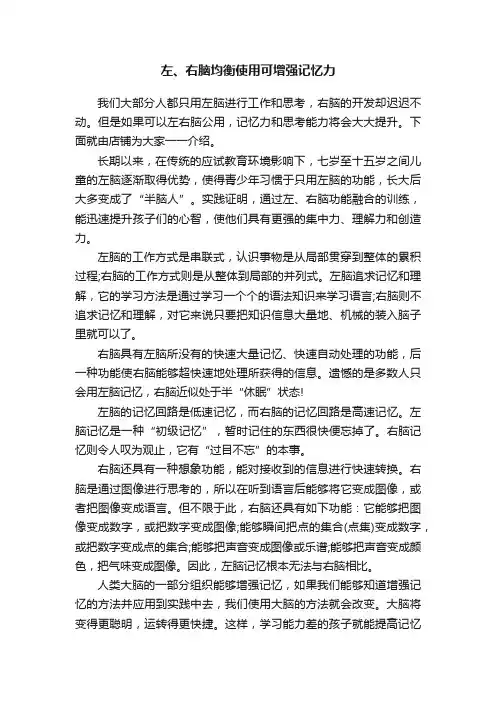 左、右脑均衡使用可增强记忆力

我们大部分人都只用左脑进行工作和思考，右脑的开发却迟迟不动。但是如果可以左右脑公用，记忆力和思考能力将会大大提升。下面就由店铺为大家一一介绍。

长期以来，在传统的应试教育环境影响下，七岁至十五岁之间儿童的左脑逐渐取得优势，使得青少年习惯于只用左脑的功能，长大后大多变成了“半脑人”。实践证明，通过左、右脑功能融合的训练，能迅速提升孩子们的心智，使他们具有更强的集中力、理解力和创造力。

左脑的工作方式是串联式，认识事物是从局部贯穿到整体的累积过程;右脑的工作方式则是从整体到局部的并列式。左脑追求记忆和理解，它的学习方法是通过学习一个个的语法知识来学习语言;右脑则不追求记忆和理解，对它来说只要把知识信息大量地、机械的装入脑子里就可以了。

右脑具有左脑所没有的快速大量记忆、快速自动处理的功能，后一种功能使右脑能够超快速地处理所获得的信息。遗憾的是多数人只会用左脑记忆，右脑近似处于半“休眠”状态!

左脑的记忆回路是低速记忆，而右脑的记忆回路是高速记忆。左脑记忆是一种“初级记忆”，暂时记住的东西很快便忘掉了。右脑记忆则令人叹为观止，它有“过目不忘”的本事。

右脑还具有一种想象功能，能对接收到的信息进行快速转换。右脑是通过图像进行思考的，所以在听到语言后能够将它变成图像，或者把图像变成语言。但不限于此，右脑还具有如下功能：它能够把图像变成数字，或把数字变成图像;能够瞬间把点的集合(点集)变成数字，或把数字变成点的集合;能够把声音变成图像或乐谱;能够把声音变成颜色，把气味变成图像。因此，左脑记忆根本无法与右脑相比。

人类大脑的一部分组织能够增强记忆，如果我们能够知道增强记忆的方法并应用到实践中去，我们使用大脑的方法就会改变。大脑将变得更聪明，运转得更快捷。这样，学习能力差的孩子就能提高记忆